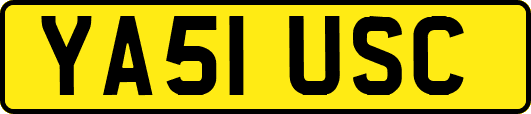 YA51 USC